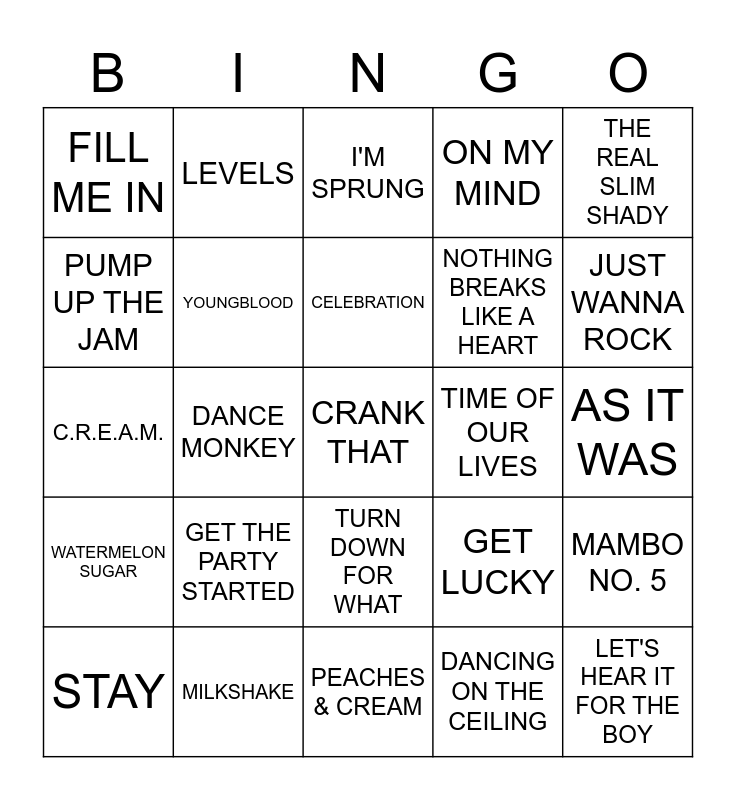 | B | I | N | G | O |
|---|---|---|---|---|
| FILL ME IN | LEVELS | I'M SPRUNG | ON MY MIND | THE REAL SLIM SHADY |
| PUMP UP THE JAM | YOUNGBLOOD | CELEBRATION | NOTHING BREAKS LIKE A HEART | JUST WANNA ROCK |
| C.R.E.A.M. | DANCE MONKEY | CRANK THAT | TIME OF OUR LIVES | AS IT WAS |
| WATERMELON SUGAR | GET THE PARTY STARTED | TURN DOWN FOR WHAT | GET LUCKY | MAMBO NO. 5 |
| STAY | MILKSHAKE | PEACHES & CREAM | DANCING ON THE CEILING | LET'S HEAR IT FOR THE BOY |